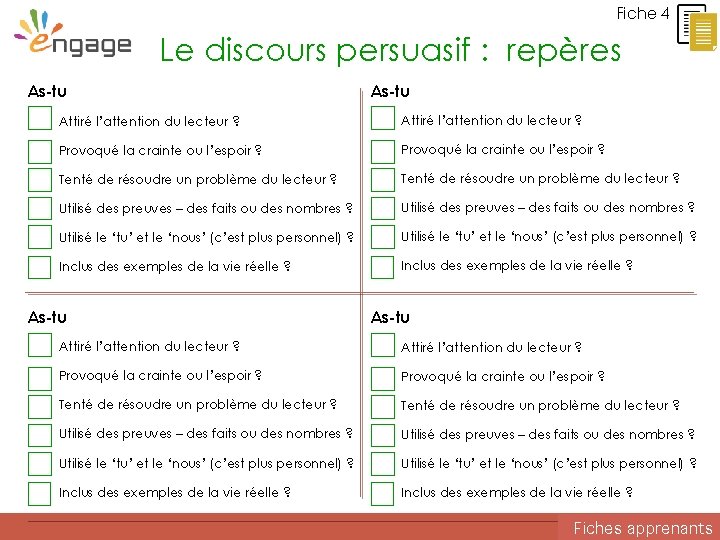 Fiche 4

engage

Le discours persuasif : repères

As-tu

Attiré l'attention du lecteur ?

Provoqué la crainte ou l'espoir ?

Tenté de résoudre un problème du lecteur ?

Utilisé des preuves – des faits ou des nombres ?

Utilisé le 'tu' et le 'nous' (c'est plus personnel) ?

Inclus des exemples de la vie réelle ?

As-tu

Attiré l'attention du lecteur ?

Provoqué la crainte ou l'espoir ?

Tenté de résoudre un problème du lecteur ?

Utilisé des preuves – des faits ou des nombres ?

Utilisé le 'tu' et le 'nous' (c'est plus personnel) ?

Inclus des exemples de la vie réelle ?

As-tu

Attiré l'attention du lecteur ?

Provoqué la crainte ou l'espoir ?

Tenté de résoudre un problème du lecteur ?

Utilisé des preuves – des faits ou des nombres ?

Utilisé le 'tu' et le 'nous' (c'est plus personnel) ?

Inclus des exemples de la vie réelle ?

As-tu

Attiré l'attention du lecteur ?

Provoqué la crainte ou l'espoir ?

Tenté de résoudre un problème du lecteur ?

Utilisé des preuves – des faits ou des nombres ?

Utilisé le 'tu' et le 'nous' (c'est plus personnel) ?

Inclus des exemples de la vie réelle ?

Fiches apprenants